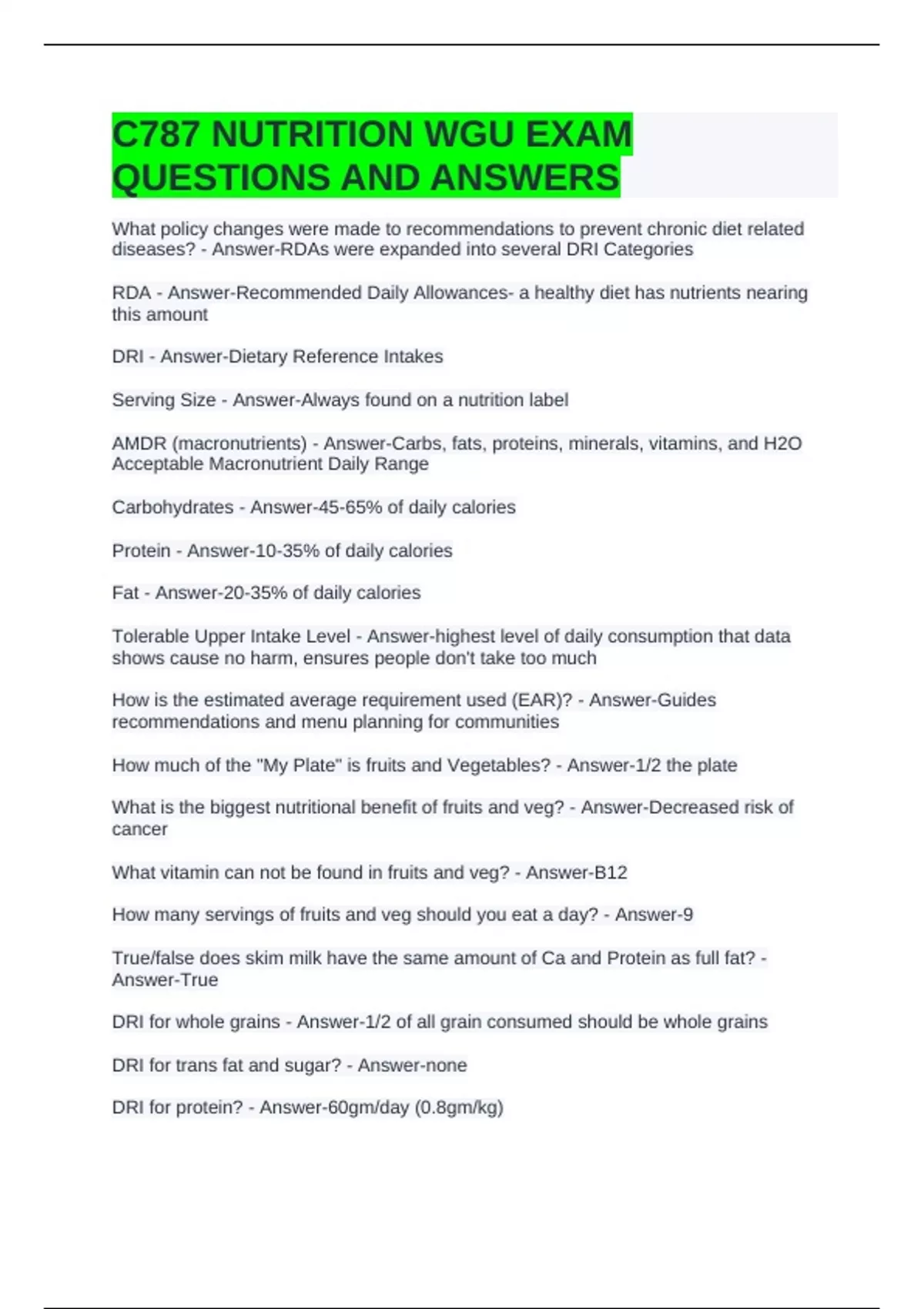 C787 NUTRITION WGU EXAM QUESTIONS AND ANSWERS

What policy changes were made to recommendations to prevent chronic diet related diseases? - Answer-RDAs were expanded into several DRI Categories

RDA - Answer-Recommended Daily Allowances- a healthy diet has nutrients nearing this amount

DRI - Answer-Dietary Reference Intakes

Serving Size - Answer-Always found on a nutrition label

AMDR (macronutrients) - Answer-Carbs, fats, proteins, minerals, vitamins, and H2O Acceptable Macronutrient Daily Range

Carbohydrates - Answer-45-65% of daily calories

Protein - Answer-10-35% of daily calories

Fat - Answer-20-35% of daily calories

Tolerable Upper Intake Level - Answer-highest level of daily consumption that data shows cause no harm, ensures people don't take too much

How is the estimated average requirement used (EAR)? - Answer-Guides recommendations and menu planning for communities

How much of the "My Plate" is fruits and Vegetables? - Answer-1/2 the plate

What is the biggest nutritional benefit of fruits and veg? - Answer-Decreased risk of cancer

What vitamin can not be found in fruits and veg? - Answer-B12

How many servings of fruits and veg should you eat a day? - Answer-9

True/false does skim milk have the same amount of Ca and Protein as full fat? - Answer-True

DRI for whole grains - Answer-1/2 of all grain consumed should be whole grains

DRI for trans fat and sugar? - Answer-none

DRI for protein? - Answer-60gm/day (0.8gm/kg)